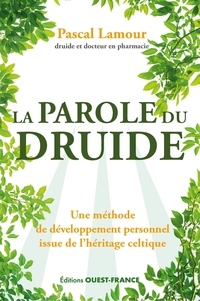 Pascal Lamour
druide et docteur en pharmacie

LA PAROLE DU DRUIDE

Une méthode de développement personnel issue de l'héritage celtique

Éditions OUEST-FRANCE